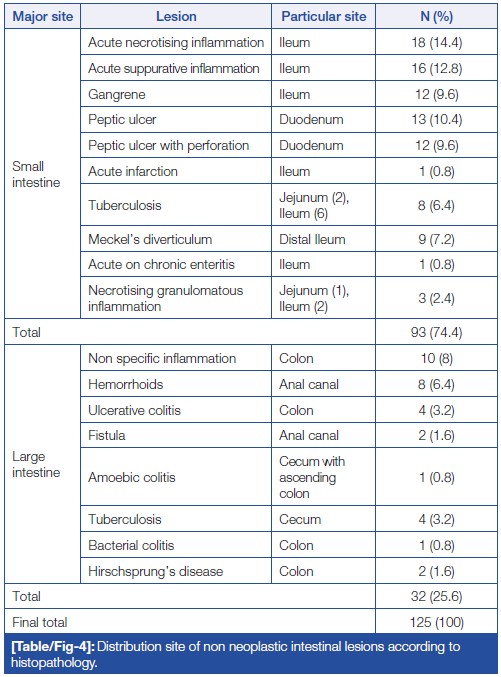 | Major site | Lesion | Particular site | N (%) |
|---|---|---|---|
| Small intestine | Acute necrotising inflammation | Ileum | 18 (14.4) |
| | Acute suppurative inflammation | Ileum | 16 (12.8) |
| | Gangrene | Ileum | 12 (9.6) |
| | Peptic ulcer | Duodenum | 13 (10.4) |
| | Peptic ulcer with perforation | Duodenum | 12 (9.6) |
| | Acute infarction | Ileum | 1 (0.8) |
| | Tuberculosis | Jejunum (2), Ileum (6) | 8 (6.4) |
| | Meckel's diverticulum | Distal Ileum | 9 (7.2) |
| | Acute on chronic enteritis | Ileum | 1 (0.8) |
| | Necrotising granulomatous inflammation | Jejunum (1), Ileum (2) | 3 (2.4) |
| Total | | | 93 (74.4) |
| Large intestine | Non specific inflammation | Colon | 10 (8) |
| | Hemorrhoids | Anal canal | 8 (6.4) |
| | Ulcerative colitis | Colon | 4 (3.2) |
| | Fistula | Anal canal | 2 (1.6) |
| | Amoebic colitis | Cecum with ascending colon | 1 (0.8) |
| | Tuberculosis | Cecum | 4 (3.2) |
| | Bacterial colitis | Colon | 1 (0.8) |
| | Hirschsprung's disease | Colon | 2 (1.6) |
| Total | | | 32 (25.6) |
| Final total | | | 125 (100) |

[Table/Fig-4]: Distribution site of non neoplastic intestinal lesions according to histopathology.